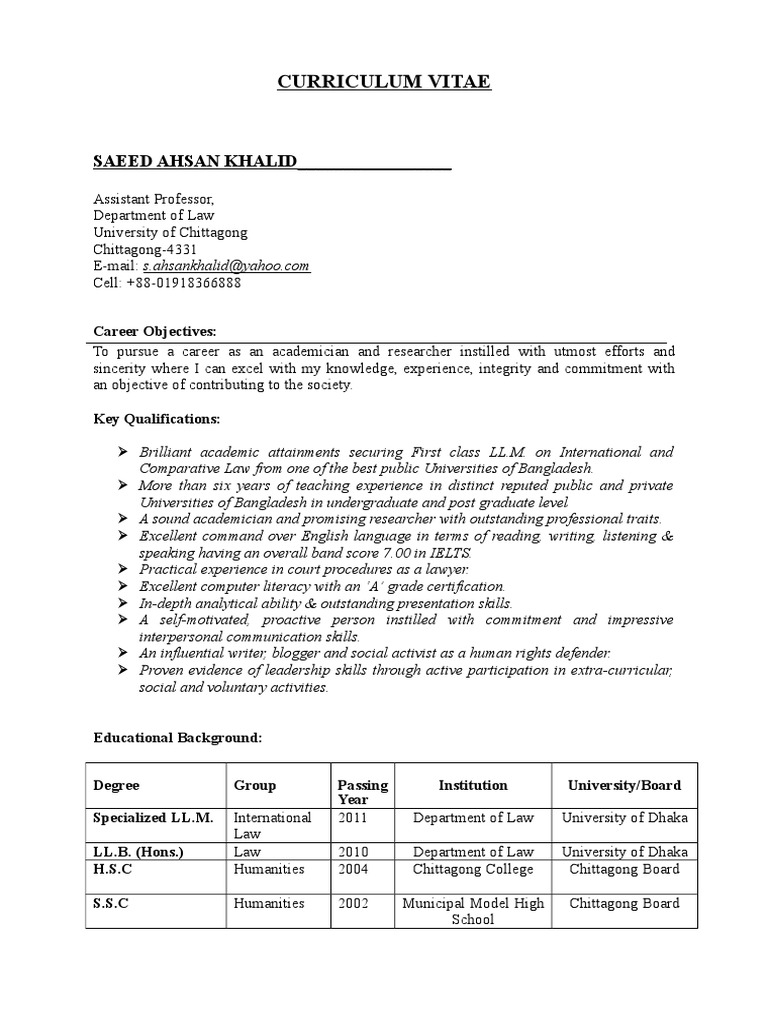 CURRICULUM VITAE

SAEED AHSAN KHALID

Assistant Professor,
Department of Law
University of Chittagong
Chittagong-4331
E-mail: s.ahsankhalid@yahoo.com
Cell: +88-01918366888

Career Objectives:

To pursue a career as an academician and researcher instilled with utmost efforts and sincerity where I can excel with my knowledge, experience, integrity and commitment with an objective of contributing to the society.

Key Qualifications:

➤ Brilliant academic attainments securing First class LL.M. on International and Comparative Law from one of the best public Universities of Bangladesh.
➤ More than six years of teaching experience in distinct reputed public and private Universities of Bangladesh in undergraduate and post graduate level.
➤ A sound academician and promising researcher with outstanding professional traits.
➤ Excellent command over English language in terms of reading, writing, listening & speaking having an overall band score 7.00 in IELTS.
➤ Practical experience in court procedures as a lawyer.
➤ Excellent computer literacy with an 'A' grade certification.
➤ In-depth analytical ability & outstanding presentation skills.
➤ A self-motivated, proactive person instilled with commitment and impressive interpersonal communication skills.
➤ An influential writer, blogger and social activist as a human rights defender.
➤ Proven evidence of leadership skills through active participation in extra-curricular, social and voluntary activities.

Educational Background:

| Degree | Group | Passing Year | Institution | University/Board |
|---|---|---|---|---|
| Specialized LL.M. | International Law | 2011 | Department of Law | University of Dhaka |
| LL.B. (Hons.) | Law | 2010 | Department of Law | University of Dhaka |
| H.S.C | Humanities | 2004 | Chittagong College | Chittagong Board |
| S.S.C | Humanities | 2002 | Municipal Model High School | Chittagong Board |